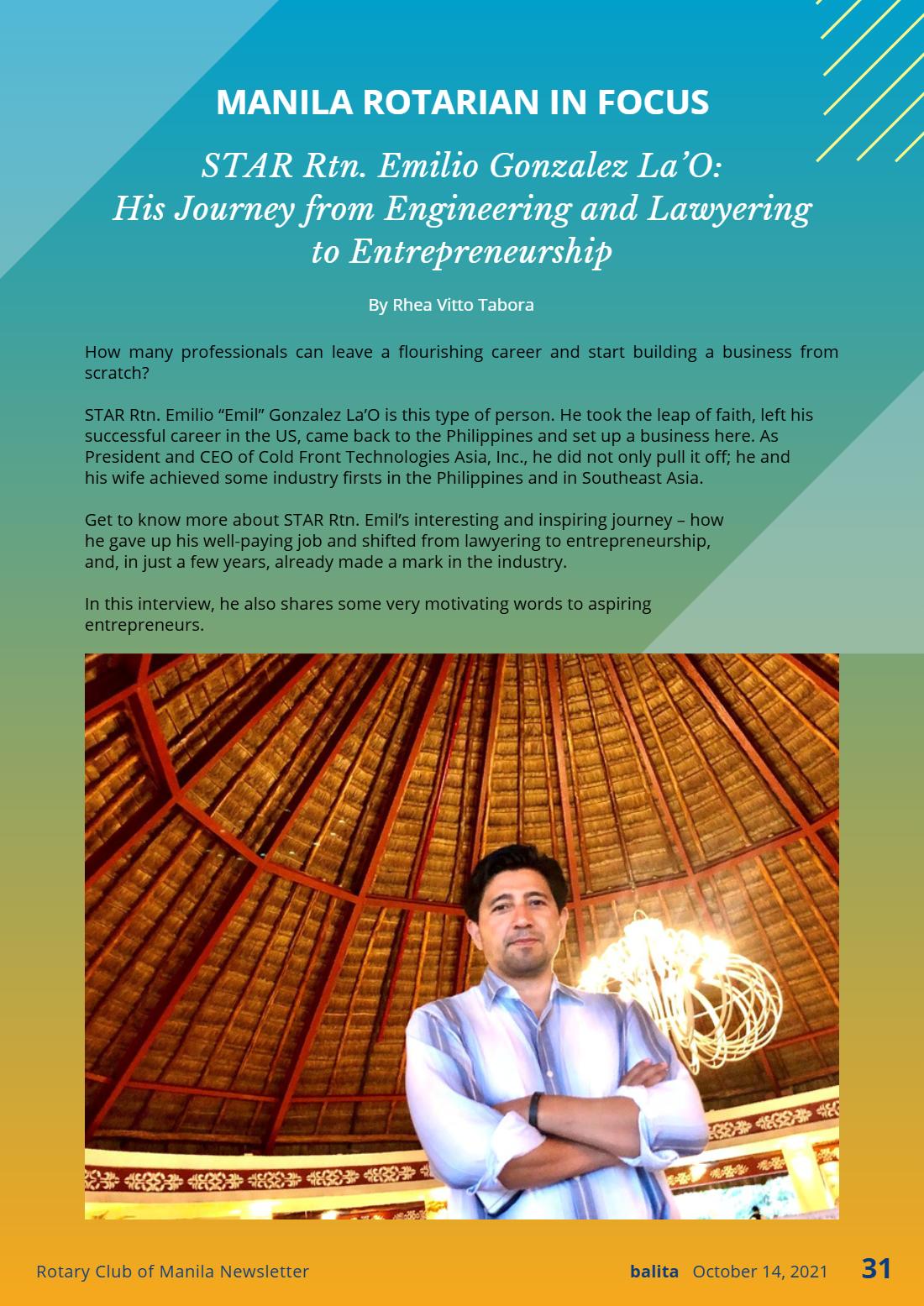 MANILA ROTARIAN IN FOCUS

STAR Rtn. Emilio Gonzalez La'O:
His Journey from Engineering and Lawyering
to Entrepreneurship

By Rhea Vitto Tabora

How many professionals can leave a flourishing career and start building a business from scratch?

STAR Rtn. Emilio "Emil" Gonzalez La'O is this type of person. He took the leap of faith, left his successful career in the US, came back to the Philippines and set up a business here. As President and CEO of Cold Front Technologies Asia, Inc., he did not only pull it off; he and his wife achieved some industry firsts in the Philippines and in Southeast Asia.

Get to know more about STAR Rtn. Emil's interesting and inspiring journey – how he gave up his well-paying job and shifted from lawyering to entrepreneurship, and, in just a few years, already made a mark in the industry.

In this interview, he also shares some very motivating words to aspiring entrepreneurs.

Rotary Club of Manila Newsletter

balita October 14, 2021 31